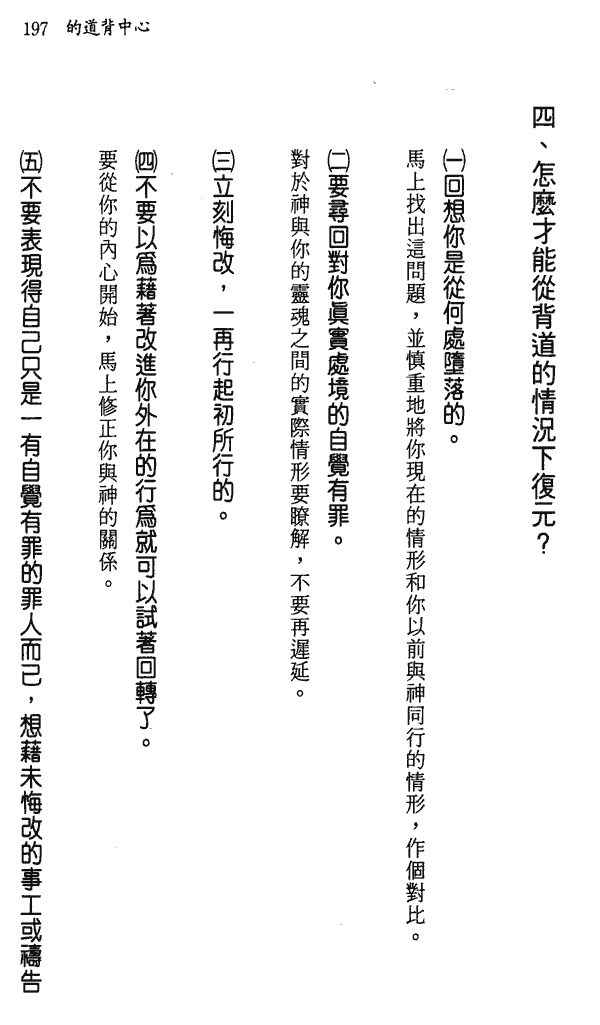 197　的道背中心

四、怎麼才能從背道的情況下復元？

㈠回想你是從何處墮落的。

馬上找出這問題，並慎重地將你現在的情形和你以前與神同行的情形，作個對比。

㈡要尋回對你眞實處境的自覺有罪。

對於神與你的靈魂之間的實際情形要瞭解，不要再遲延。

㈢立刻悔改，一再行起初所行的。

㈣不要以爲藉著改進你外在的行爲就可以試著回轉了。

要從你的內心開始，馬上修正你與神的關係。

㈤不要表現得自己只是一有自覺有罪的罪人而已，想藉未悔改的事工或禱告